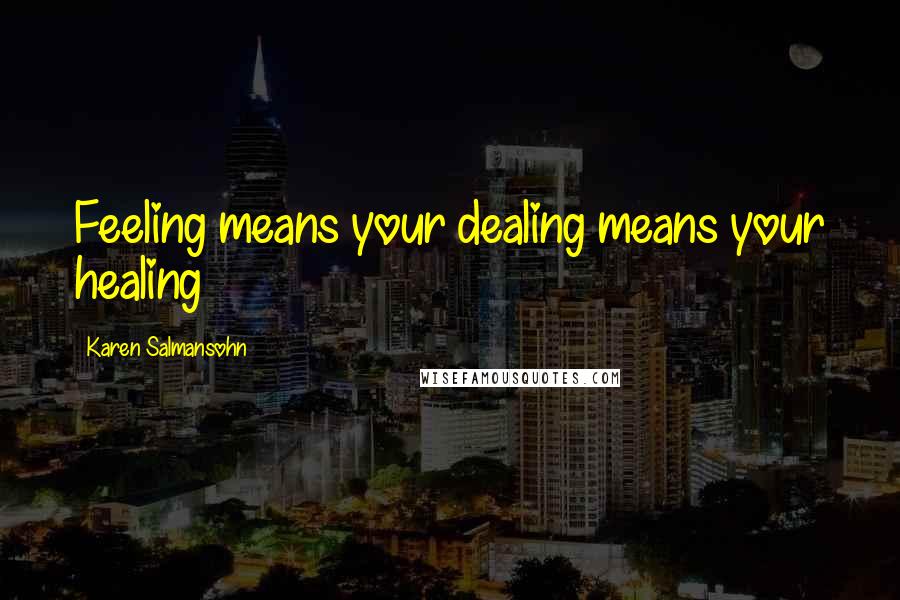 Feeling means your dealing means your healing

Karen Salmansohn

WISEFAMOUSQUOTES.COM